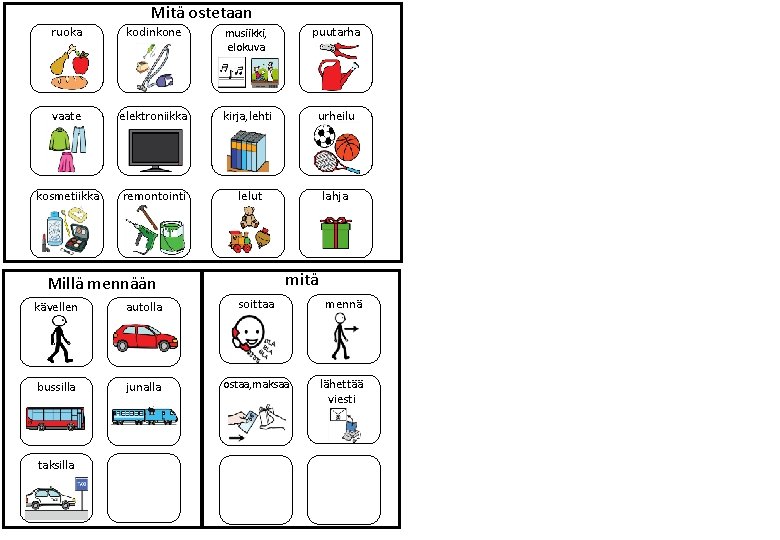 Mitä ostetaan

ruoka
kodinkone
musiikki, elokuva
puutarha

vaate
elektroniikka
kirja, lehti
urheilu

kosmetiikka
remontointi
lelut
lahja

Millä mennään

kävellen
autolla

bussilla
junalla

taksilla

mitä

soittaa
mennä

ostaa, maksaa
lähettää viesti